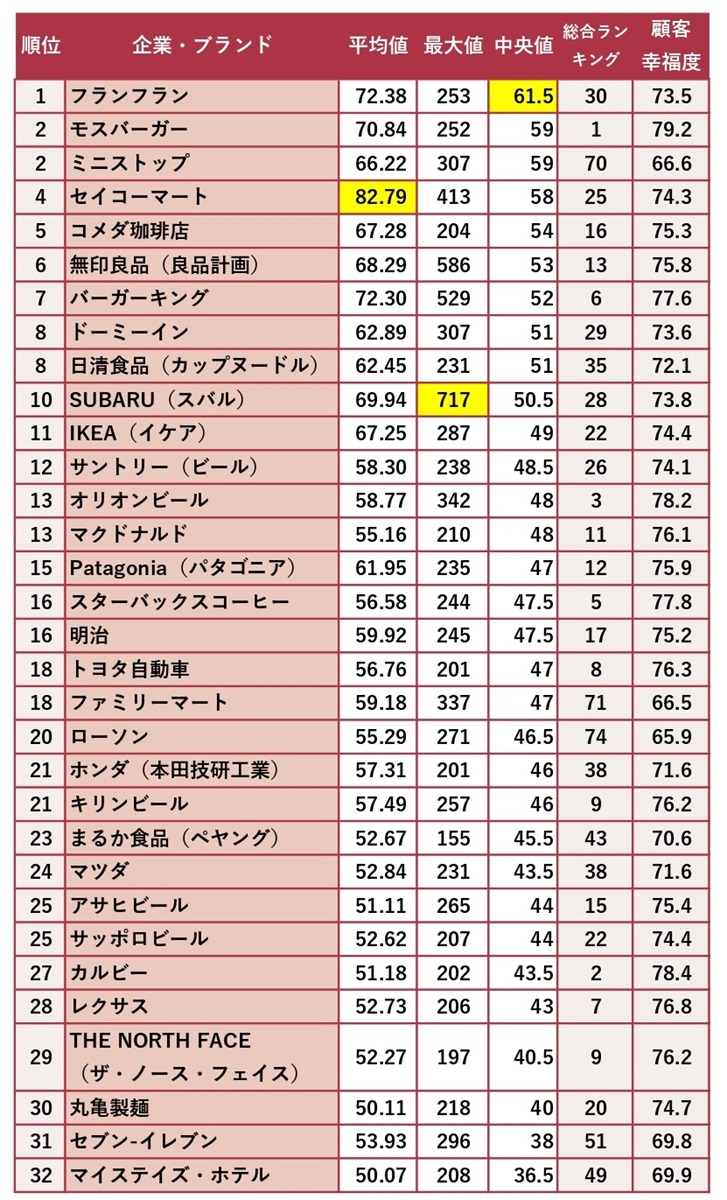 | 順位 | 企業・ブランド | 平均値 | 最大値 | 中央値 | 総合ランキング | 顧客幸福度 |
|---|---|---|---|---|---|---|
| 1 | フランフラン | 72.38 | 253 | 61.5 | 30 | 73.5 |
| 2 | モスバーガー | 70.84 | 252 | 59 | 1 | 79.2 |
| 2 | ミニストップ | 66.22 | 307 | 59 | 70 | 66.6 |
| 4 | セイコーマート | 82.79 | 413 | 58 | 25 | 74.3 |
| 5 | コメダ珈琲店 | 67.28 | 204 | 54 | 16 | 75.3 |
| 6 | 無印良品（良品計画） | 68.29 | 586 | 53 | 13 | 75.8 |
| 7 | バーガーキング | 72.30 | 529 | 52 | 6 | 77.6 |
| 8 | ドーミーイン | 62.89 | 307 | 51 | 29 | 73.6 |
| 8 | 日清食品（カップヌードル） | 62.45 | 231 | 51 | 35 | 72.1 |
| 10 | SUBARU（スバル） | 69.94 | 717 | 50.5 | 28 | 73.8 |
| 11 | IKEA（イケア） | 67.25 | 287 | 49 | 22 | 74.4 |
| 12 | サントリー（ビール） | 58.30 | 238 | 48.5 | 26 | 74.1 |
| 13 | オリオンビール | 58.77 | 342 | 48 | 3 | 78.2 |
| 13 | マクドナルド | 55.16 | 210 | 48 | 11 | 76.1 |
| 15 | Patagonia（パタゴニア） | 61.95 | 235 | 47 | 12 | 75.9 |
| 16 | スターバックスコーヒー | 56.58 | 244 | 47.5 | 5 | 77.8 |
| 16 | 明治 | 59.92 | 245 | 47.5 | 17 | 75.2 |
| 18 | トヨタ自動車 | 56.76 | 201 | 47 | 8 | 76.3 |
| 18 | ファミリーマート | 59.18 | 337 | 47 | 71 | 66.5 |
| 20 | ローソン | 55.29 | 271 | 46.5 | 74 | 65.9 |
| 21 | ホンダ（本田技研工業） | 57.31 | 201 | 46 | 38 | 71.6 |
| 21 | キリンビール | 57.49 | 257 | 46 | 9 | 76.2 |
| 23 | まるか食品（ペヤング） | 52.67 | 155 | 45.5 | 43 | 70.6 |
| 24 | マツダ | 52.84 | 231 | 43.5 | 38 | 71.6 |
| 25 | アサヒビール | 51.11 | 265 | 44 | 15 | 75.4 |
| 25 | サッポロビール | 52.62 | 207 | 44 | 22 | 74.4 |
| 27 | カルビー | 51.18 | 202 | 43.5 | 2 | 78.4 |
| 28 | レクサス | 52.73 | 206 | 43 | 7 | 76.8 |
| 29 | THE NORTH FACE（ザ・ノース・フェイス） | 52.27 | 197 | 40.5 | 9 | 76.2 |
| 30 | 丸亀製麺 | 50.11 | 218 | 40 | 20 | 74.7 |
| 31 | セブン-イレブン | 53.93 | 296 | 38 | 51 | 69.8 |
| 32 | マイステイズ・ホテル | 50.07 | 208 | 36.5 | 49 | 69.9 |